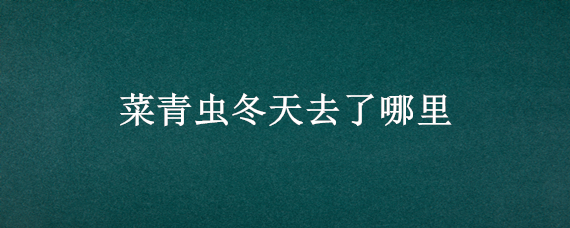 菜青虫冬天去了哪里